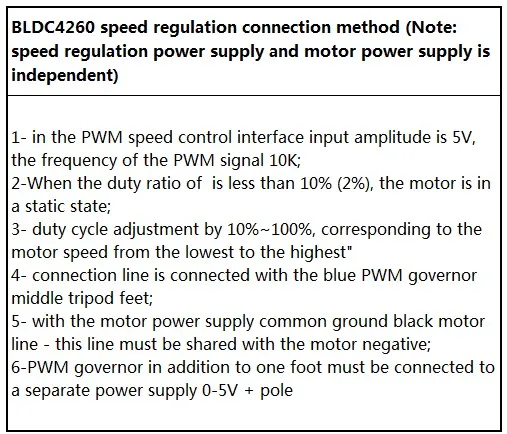 BLDC4260 speed regulation connection method (Note: speed regulation power supply and motor power supply is independent)

1- in the PWM speed control interface input amplitude is 5V, the frequency of the PWM signal 10K;
2-When the duty ratio of  is less than 10% (2%), the motor is in a static state;
3- duty cycle adjustment by 10%~100%, corresponding to the motor speed from the lowest to the highest"
4- connection line is connected with the blue PWM governor middle tripod feet;
5- with the motor power supply common ground black motor line - this line must be shared with the motor negative;
6-PWM governor in addition to one foot must be connected to a separate power supply 0-5V + pole